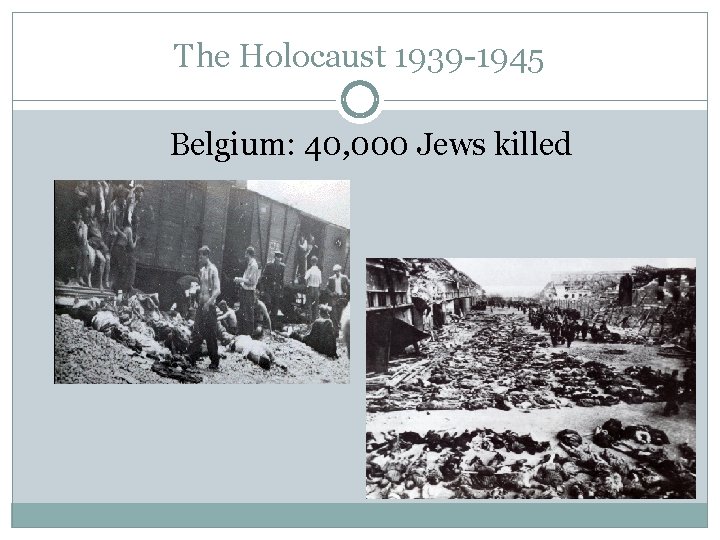 The Holocaust 1939-1945

Belgium: 40,000 Jews killed